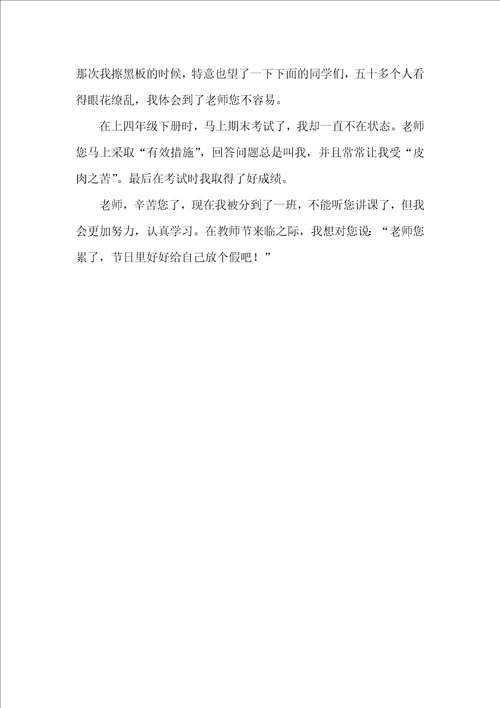 那次我擦黑板的时候，特意也望了一下下面的同学们，五十多个人看得眼花缭乱，我体会到了老师您不容易。

在上四年级下册时，马上期末考试了，我却一直不在状态。老师您马上采取“有效措施”，回答问题总是叫我，并且常常让我受“皮肉之苦”。最后在考试时我取得了好成绩。

老师，辛苦您了，现在我被分到了一班，不能听您讲课了，但我会更加努力，认真学习。在教师节来临之际，我想对您说：“老师您累了，节日里好好给自己放个假吧！”